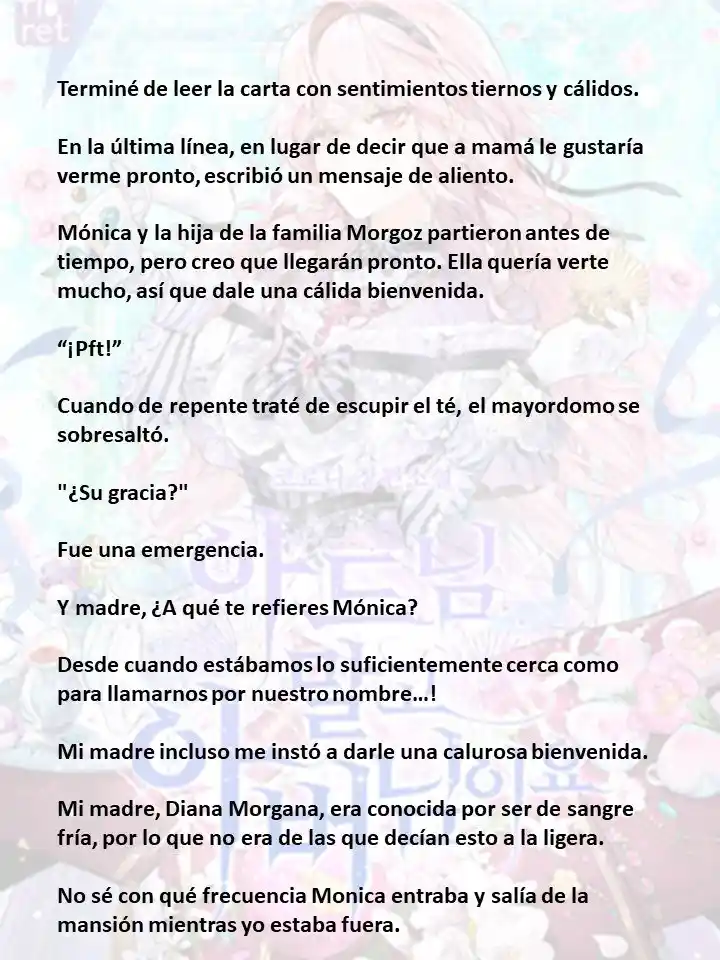 Terminé de leer la carta con sentimientos tiernos y cálidos.

En la última línea, en lugar de decir que a mamá le gustaría verme pronto, escribió un mensaje de aliento.

Mónica y la hija de la familia Morgoz partieron antes de tiempo, pero creo que llegarán pronto. Ella quería verte mucho, así que dale una cálida bienvenida.

“¡Pft!”

Cuando de repente traté de escupir el té, el mayordomo se sobresaltó.

"¿Su gracia?"

Fue una emergencia.

Y madre, ¿A qué te refieres Mónica?

Desde cuando estábamos lo suficientemente cerca como para llamarnos por nuestro nombre…!

Mi madre incluso me instó a darle una calurosa bienvenida.

Mi madre, Diana Morgana, era conocida por ser de sangre fría, por lo que no era de las que decían esto a la ligera.

No sé con qué frecuencia Monica entraba y salía de la mansión mientras yo estaba fuera.